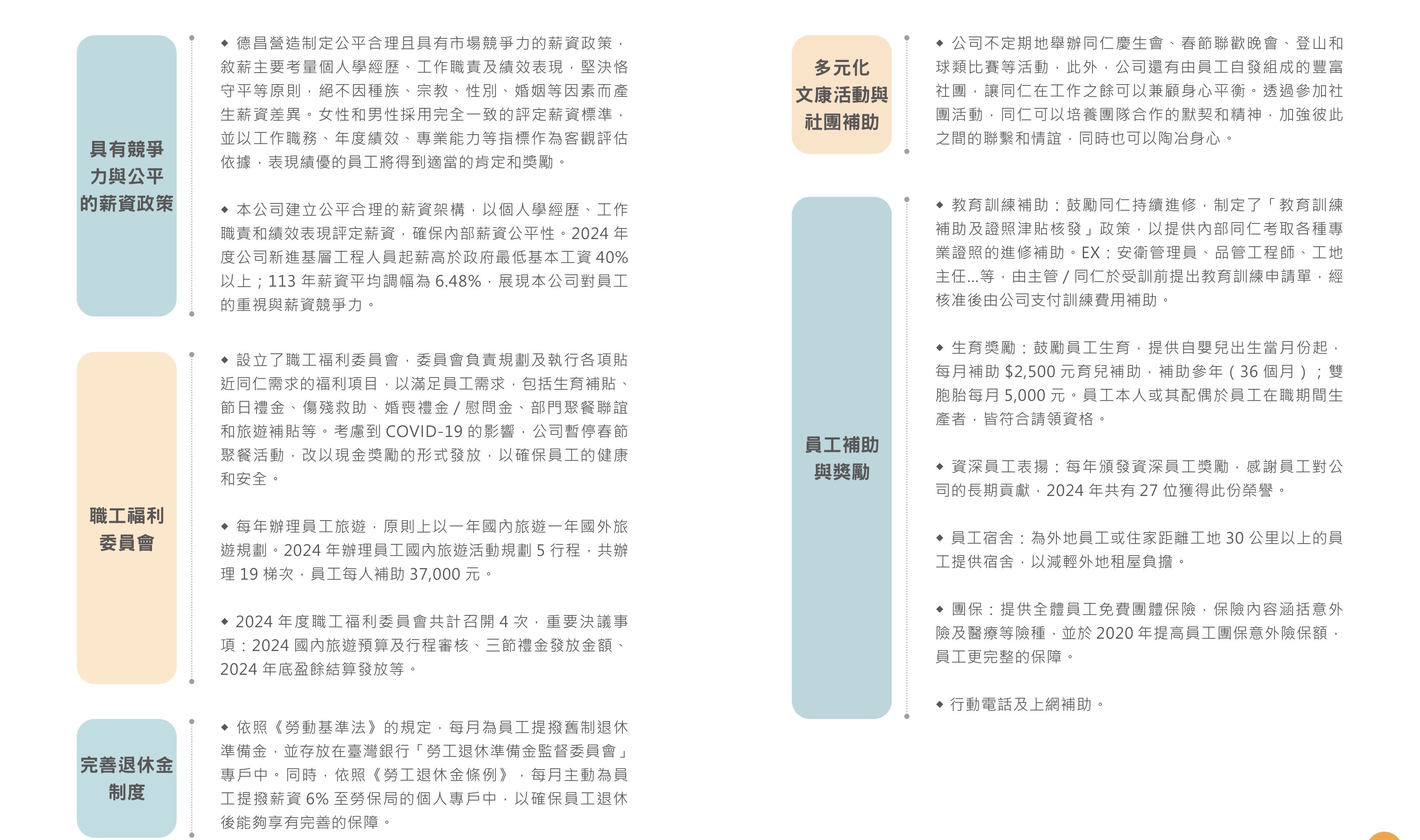 具有競爭力與公平的薪資政策

◆ 德昌營造制定公平合理且具有市場競爭力的薪資政策，敘薪主要考量個人學經歷、工作職責及績效表現，堅決恪守平等原則，絕不因種族、宗教、性別、婚姻等因素而產生薪資差異。女性和男性採用完全一致的評定薪資標準，並以工作職務、年度績效、專業能力等指標作為客觀評估依據，表現績優的員工將得到適當的肯定和獎勵。

◆ 本公司建立公平合理的薪資架構，以個人學經歷、工作職責和績效表現評定薪資，確保內部薪資公平性。2024 年度公司新進基層工程人員起薪高於政府最低基本工資 40% 以上；113 年薪資平均調幅為 6.48%，展現本公司對員工的重視與薪資競爭力。

職工福利委員會

◆ 設立了職工福利委員會，委員會負責規劃及執行各項貼近同仁需求的福利項目，以滿足員工需求，包括生育補貼、節日禮金、傷殘救助、婚喪禮金 / 慰問金、部門聚餐聯誼和旅遊補貼等。考慮到 COVID-19 的影響，公司暫停春節聚餐活動，改以現金獎勵的形式發放，以確保員工的健康和安全。

◆ 每年辦理員工旅遊，原則上以一年國內旅遊一年國外旅遊規劃。2024 年辦理員工國內旅遊活動規劃 5 行程，共辦理 19 梯次，員工每人補助 37,000 元。

◆ 2024 年度職工福利委員會共計召開 4 次，重要決議事項：2024 國內旅遊預算及行程審核、三節禮金發放金額、2024 年底盈餘結算發放等。

完善退休金制度

◆ 依照《勞動基準法》的規定，每月為員工提撥舊制退休準備金，並存放在臺灣銀行「勞工退休準備金監督委員會」專戶中。同時，依照《勞工退休金條例》，每月主動為員工提撥薪資 6% 至勞保局的個人專戶中，以確保員工退休後能夠享有完善的保障。

多元化文康活動與社團補助

◆ 公司不定期地舉辦同仁慶生會、春節聯歡晚會、登山和球類比賽等活動，此外，公司還有由員工自發組成的豐富社團，讓同仁在工作之餘可以兼顧身心平衡。透過參加社團活動，同仁可以培養團隊合作的默契和精神，加強彼此之間的聯繫和情誼，同時也可以陶冶身心。

員工補助與獎勵

◆ 教育訓練補助：鼓勵同仁持續進修，制定了「教育訓練補助及證照津貼核發」政策，以提供內部同仁考取各種專業證照的進修補助。EX：安衛管理員、品管工程師、工地主任...等，由主管 / 同仁於受訓前提出教育訓練申請單，經核准後由公司支付訓練費用補助。

◆ 生育獎勵：鼓勵員工生育，提供自嬰兒出生當月份起，每月補助 $2,500 元育兒補助，補助參年（36 個月）；雙胞胎每月 5,000 元。員工本人或其配偶於員工在職期間生產者，皆符合請領資格。

◆ 資深員工表揚：每年頒發資深員工獎勵，感謝員工對公司的長期貢獻，2024 年共有 27 位獲得此份榮譽。

◆ 員工宿舍：為外地員工或住家距離工地 30 公里以上的員工提供宿舍，以減輕外地租屋負擔。

◆ 團保：提供全體員工免費團體保險，保險內容涵括意外險及醫療等險種，並於 2020 年提高員工團保意外險保額，員工更完整的保障。

◆ 行動電話及上網補助。